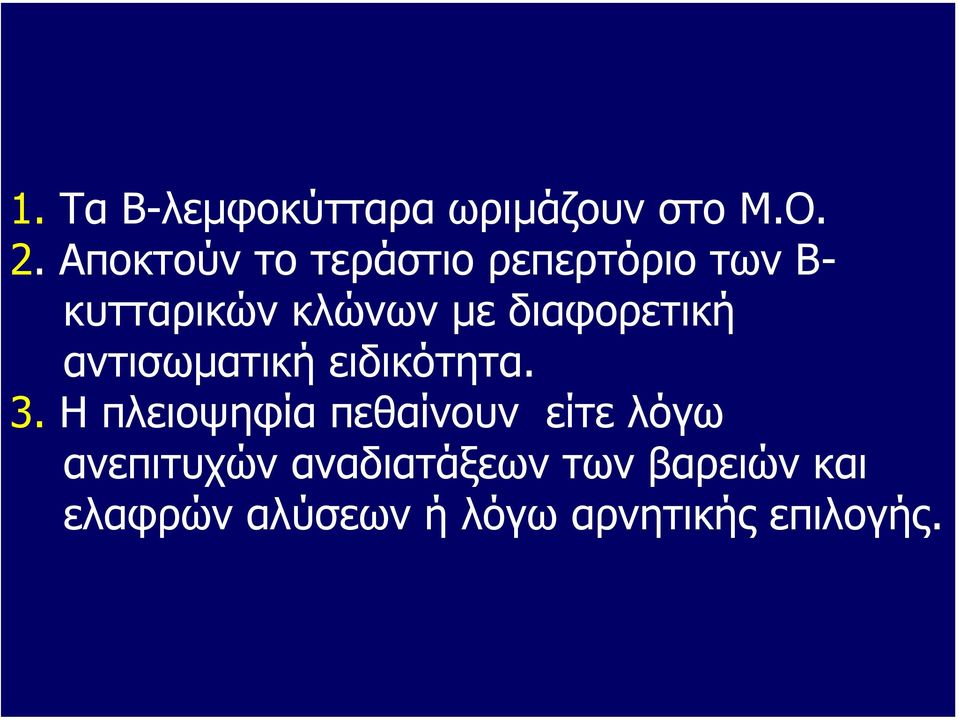 1. Τα Β-λεμφοκύτταρα ωριμάζουν στο Μ.Ο.
2. Αποκτούν το τεράστιο ρεπερτόριο των Β-κυτταρικών κλώνων με διαφορετική αντισωματική ειδικότητα.
3. Η πλειοψηφία πεθαίνουν είτε λόγω ανεπιτυχών αναδιατάξεων των βαρειών και ελαφρών αλύσεων ή λόγω αρνητικής επιλογής.